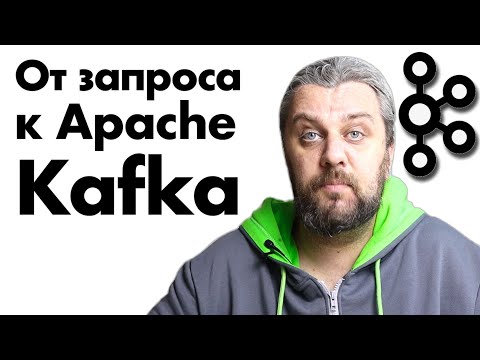 От запроса к Apache Kafka